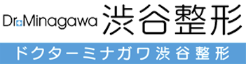 Dr.Minagawa 渋谷整形

ドクターミナガワ渋谷整形